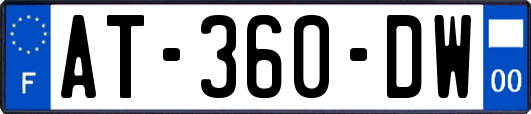 F
AT-360-DW
00